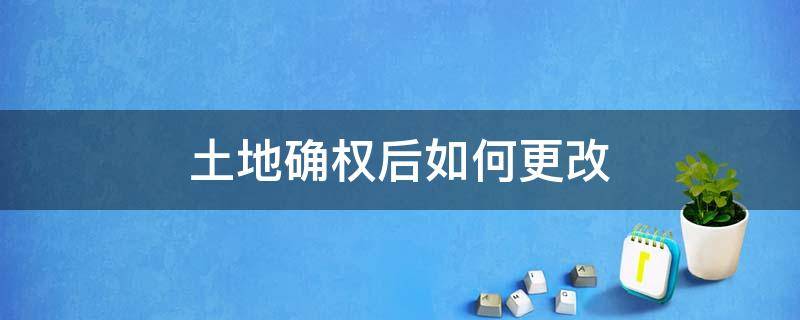 土地确权后如何更改